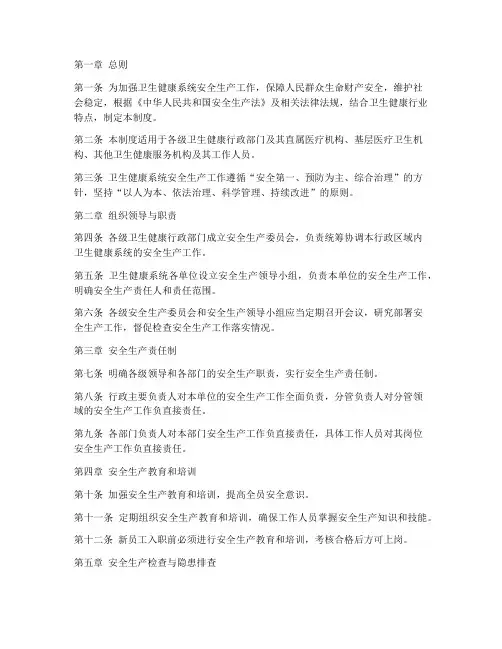 第一章 总则

第一条 为加强卫生健康系统安全生产工作，保障人民群众生命财产安全，维护社会稳定，根据《中华人民共和国安全生产法》及相关法律法规，结合卫生健康行业特点，制定本制度。

第二条 本制度适用于各级卫生健康行政部门及其直属医疗机构、基层医疗卫生机构、其他卫生健康服务机构及其工作人员。

第三条 卫生健康系统安全生产工作遵循“安全第一、预防为主、综合治理”的方针，坚持“以人为本、依法治理、科学管理、持续改进”的原则。

第二章 组织领导与职责

第四条 各级卫生健康行政部门成立安全生产委员会，负责统筹协调本行政区域内卫生健康系统的安全生产工作。

第五条 卫生健康系统各单位设立安全生产领导小组，负责本单位的安全生产工作，明确安全生产责任人和责任范围。

第六条 各级安全生产委员会和安全生产领导小组应当定期召开会议，研究部署安全生产工作，督促检查安全生产工作落实情况。

第三章 安全生产责任制

第七条 明确各级领导和各部门的安全生产职责，实行安全生产责任制。

第八条 行政主要负责人对本单位的安全生产工作全面负责，分管负责人对分管领域的安全生产工作负直接责任。

第九条 各部门负责人对本部门安全生产工作负直接责任，具体工作人员对其岗位安全生产工作负直接责任。

第四章 安全生产教育和培训

第十条 加强安全生产教育和培训，提高全员安全意识。

第十一条 定期组织安全生产教育和培训，确保工作人员掌握安全生产知识和技能。

第十二条 新员工入职前必须进行安全生产教育和培训，考核合格后方可上岗。

第五章 安全生产检查与隐患排查